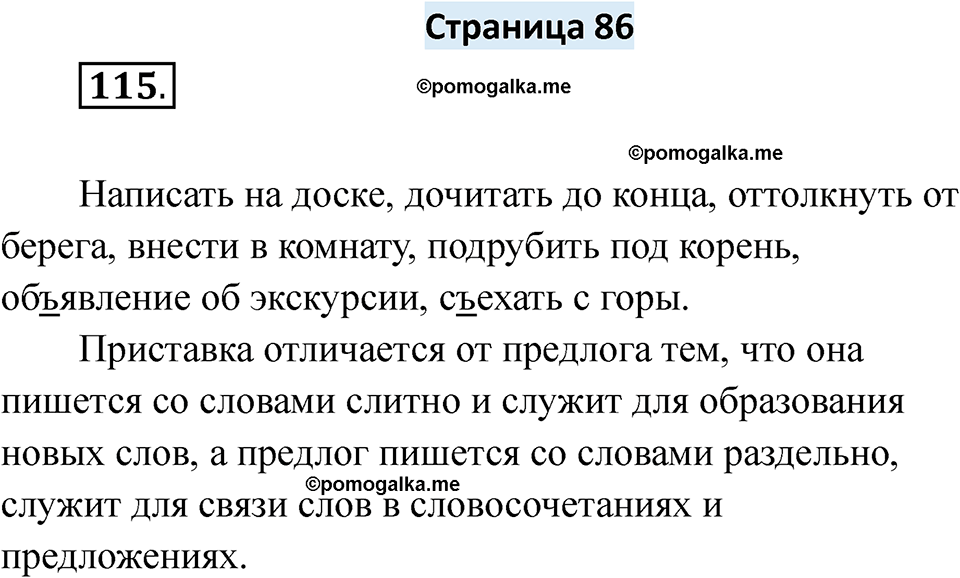 Страница 86

115.

Написать на доске, дочитать до конца, оттолкнуть от берега, внести в комнату, подрубить под корень, объявление об экскурсии, съехать с горы.

Приставка отличается от предлога тем, что она пишется со словами слитно и служит для образования новых слов, а предлог пишется со словами раздельно, служит для связи слов в словосочетаниях и предложениях.

©pomogalka.me